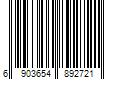 6 903654 892721